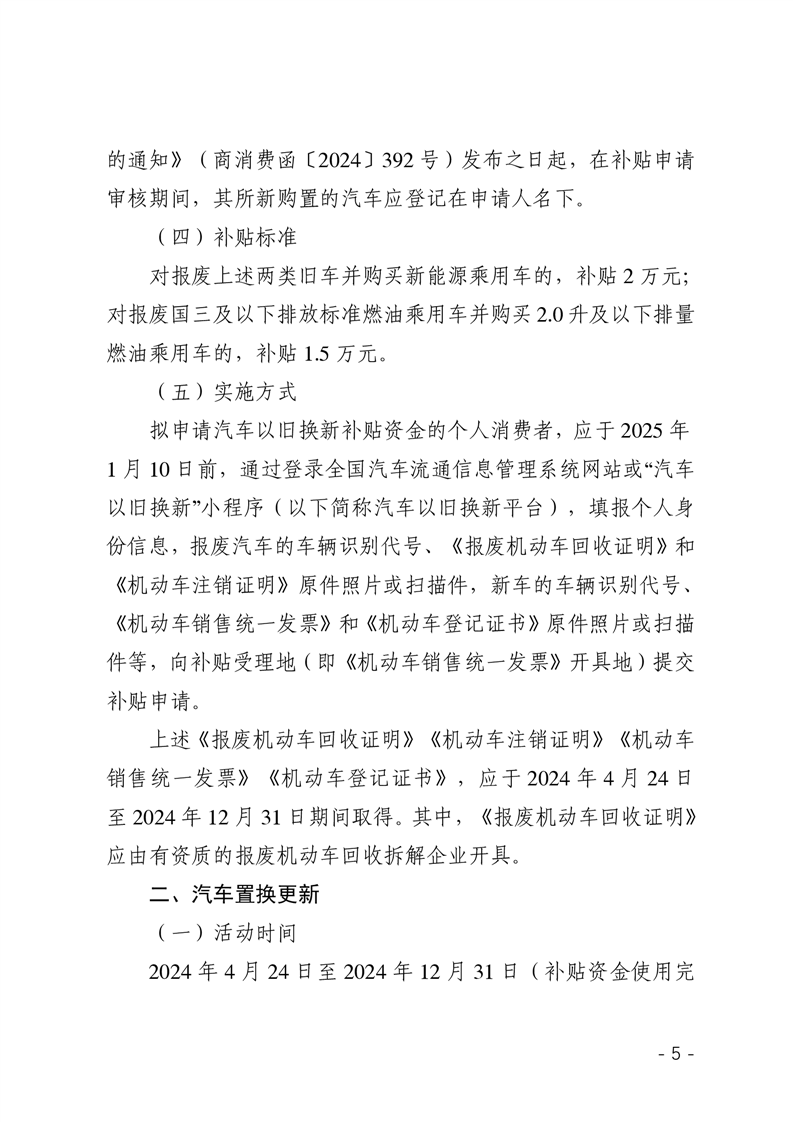 的通知》（商消费函〔2024〕392号）发布之日起，在补贴申请审核期间，其所新购置的汽车应登记在申请人名下。

（四）补贴标准

对报废上述两类旧车并购买新能源乘用车的，补贴2万元；对报废国三及以下排放标准燃油乘用车并购买2.0升及以下排量燃油乘用车的，补贴1.5万元。

（五）实施方式

拟申请汽车以旧换新补贴资金的个人消费者，应于2025年1月10日前，通过登录全国汽车流通信息管理系统网站或“汽车以旧换新”小程序（以下简称汽车以旧换新平台），填报个人身份信息，报废汽车的车辆识别代号、《报废机动车回收证明》和《机动车注销证明》原件照片或扫描件，新车的车辆识别代号、《机动车销售统一发票》和《机动车登记证书》原件照片或扫描件等，向补贴受理地（即《机动车销售统一发票》开具地）提交补贴申请。

上述《报废机动车回收证明》《机动车注销证明》《机动车销售统一发票》《机动车登记证书》，应于2024年4月24日至2024年12月31日期间取得。其中，《报废机动车回收证明》应由有资质的报废机动车回收拆解企业开具。

二、汽车置换更新

（一）活动时间

2024年4月24日至2024年12月31日（补贴资金使用完

- 5 -